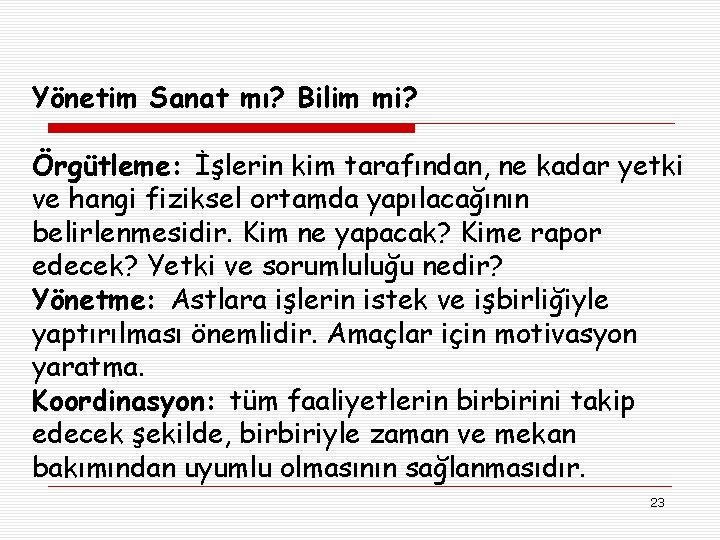 Yönetim Sanat mı? Bilim mi?

Örgütleme: İşlerin kim tarafından, ne kadar yetki ve hangi fiziksel ortamda yapılacağının belirlenmesidir. Kim ne yapacak? Kime rapor edecek? Yetki ve sorumluluğu nedir?

Yönetme: Astlara işlerin istek ve işbirliğiyle yaptırılması önemlidir. Amaçlar için motivasyon yaratma.

Koordinasyon: tüm faaliyetlerin birbirini takip edecek şekilde, birbiriyle zaman ve mekan bakımından uyumlu olmasının sağlanmasıdır.

23